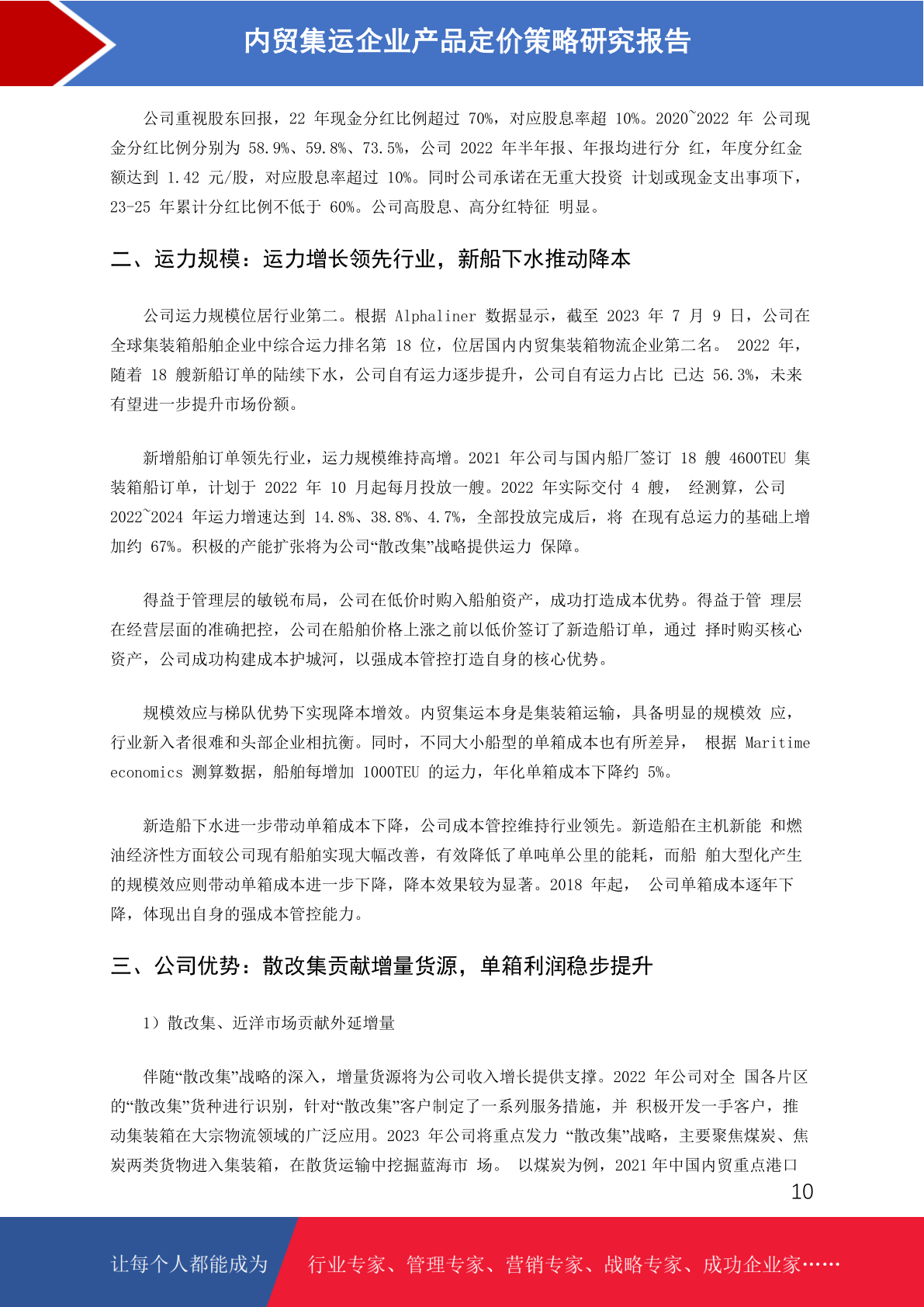 内贸集运企业产品定价策略研究报告

公司重视股东回报，22 年现金分红比例超过 70%，对应股息率超 10%。2020~2022 年 公司现金分红比例分别为 58.9%、59.8%、73.5%，公司 2022 年半年报、年报均进行分 红，年度分红金额达到 1.42 元/股，对应股息率超过 10%。同时公司承诺在无重大投资 计划或现金支出事项下，23-25 年累计分红比例不低于 60%。公司高股息、高分红特征 明显。

二、运力规模：运力增长领先行业，新船下水推动降本

公司运力规模位居行业第二。根据 Alphaliner 数据显示，截至 2023 年 7 月 9 日，公司在全球集装箱船舶企业中综合运力排名第 18 位，位居国内内贸集装箱物流企业第二名。 2022 年，随着 18 艘新船订单的陆续下水，公司自有运力逐步提升，公司自有运力占比 已达 56.3%，未来有望进一步提升市场份额。

新增船舶订单领先行业，运力规模维持高增。2021 年公司与国内船厂签订 18 艘 4600TEU 集装箱船订单，计划于 2022 年 10 月起每月投放一艘。2022 年实际交付 4 艘， 经测算，公司 2022~2024 年运力增速达到 14.8%、38.8%、4.7%，全部投放完成后，将 在现有总运力的基础上增加约 67%。积极的产能扩张将为公司“散改集”战略提供运力 保障。

得益于管理层的敏锐布局，公司在低价时购入船舶资产，成功打造成本优势。得益于管 理层在经营层面的准确把控，公司在船舶价格上涨之前以低价签订了新造船订单，通过 择时购买核心资产，公司成功构建成本护城河，以强成本管控打造自身的核心优势。

规模效应与梯队优势下实现降本增效。内贸集运本身是集装箱运输，具备明显的规模效 应，行业新入者很难和头部企业相抗衡。同时，不同大小船型的单箱成本也有所差异， 根据 Maritime economics 测算数据，船舶每增加 1000TEU 的运力，年化单箱成本下降约 5%。

新造船下水进一步带动单箱成本下降，公司成本管控维持行业领先。新造船在主机新能 和燃油经济性方面较公司现有船舶实现大幅改善，有效降低了单吨单公里的能耗，而船 舶大型化产生的规模效应则带动单箱成本进一步下降，降本效果较为显著。2018 年起， 公司单箱成本逐年下降，体现出自身的强成本管控能力。

三、公司优势：散改集贡献增量货源，单箱利润稳步提升

1）散改集、近洋市场贡献外延增量

伴随“散改集”战略的深入，增量货源将为公司收入增长提供支撑。2022 年公司对全 国各片区的“散改集”货种进行识别，针对“散改集”客户制定了一系列服务措施，并 积极开发一手客户，推动集装箱在大宗物流领域的广泛应用。2023 年公司将重点发力 “散改集”战略，主要聚焦煤炭、焦炭两类货物进入集装箱，在散货运输中挖掘蓝海市 场。 以煤炭为例，2021 年中国内贸重点港口

10

让每个人都能成为

行业专家、管理专家、营销专家、战略专家、成功企业家……